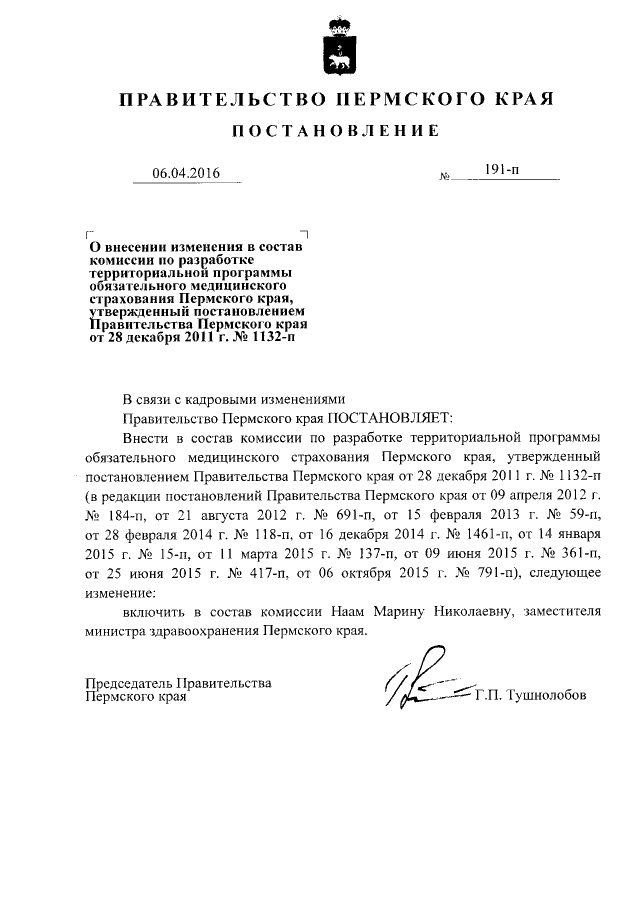 ПРАВИТЕЛЬСТВО ПЕРМСКОГО КРАЯ

ПОСТАНОВЛЕНИЕ

06.04.2016 № 191-п

О внесении изменения в состав комиссии по разработке территориальной программы обязательного медицинского страхования Пермского края, утвержденный постановлением Правительства Пермского края от 28 декабря 2011 г. № 1132-п

В связи с кадровыми изменениями

Правительство Пермского края ПОСТАНОВЛЯЕТ:

Внести в состав комиссии по разработке территориальной программы обязательного медицинского страхования Пермского края, утвержденный постановлением Правительства Пермского края от 28 декабря 2011 г. № 1132-п (в редакции постановлений Правительства Пермского края от 09 апреля 2012 г. № 184-п, от 21 августа 2012 г. № 691-п, от 15 февраля 2013 г. № 59-п, от 28 февраля 2014 г. № 118-п, от 16 декабря 2014 г. № 1461-п, от 14 января 2015 г. № 15-п, от 11 марта 2015 г. № 137-п, от 09 июня 2015 г. № 361-п, от 25 июня 2015 г. № 417-п, от 06 октября 2015 г. № 791-п), следующее изменение:

включить в состав комиссии Наам Марину Николаевну, заместителя министра здравоохранения Пермского края.

Председатель Правительства Пермского края Г.П. Тушнолобов